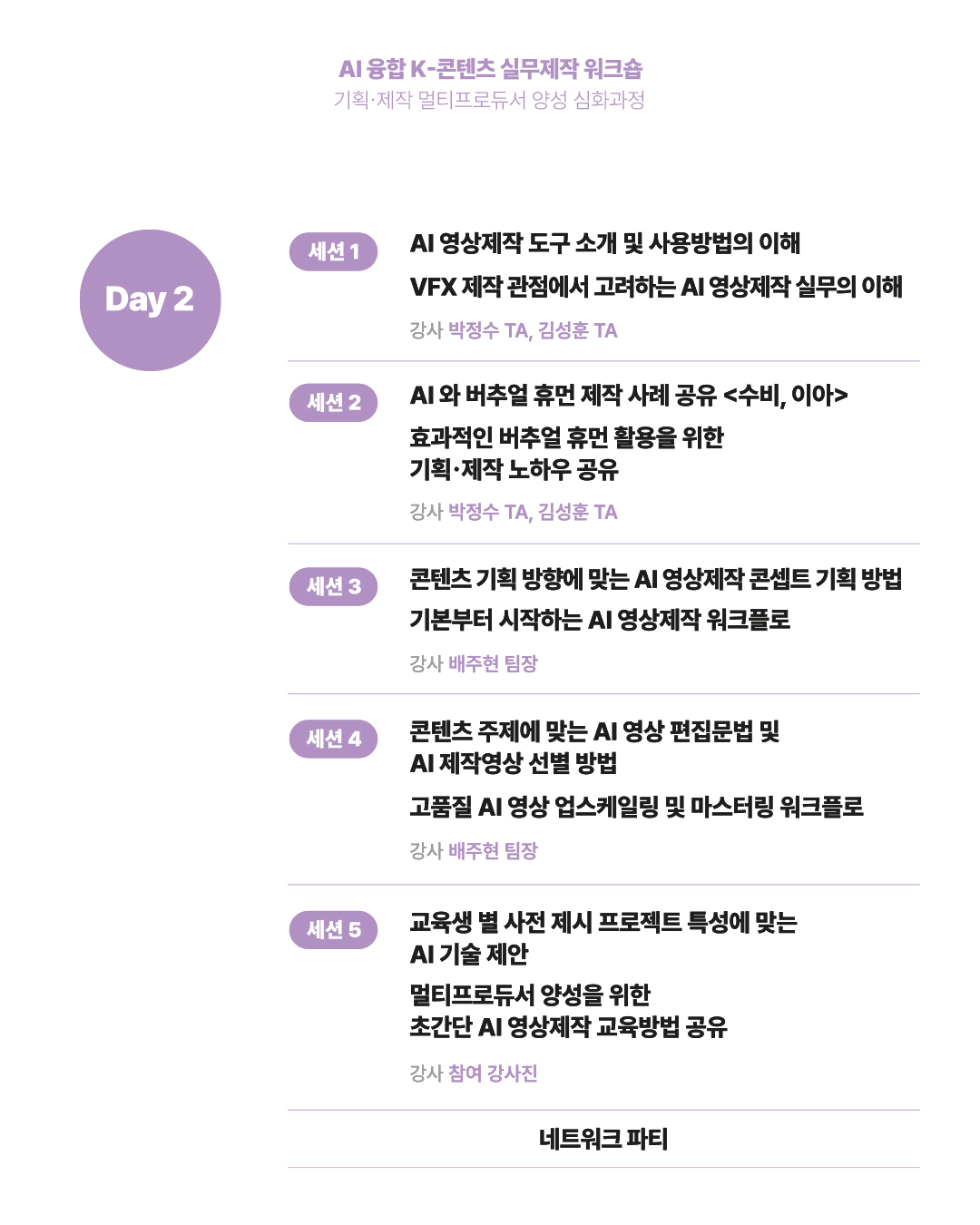 AI 융합 K-콘텐츠 실무제작 워크숍
기획·제작 멀티프로듀서 양성 심화과정

Day 2

세션 1
AI 영상제작 도구 소개 및 사용방법의 이해
VFX 제작 관점에서 고려하는 AI 영상제작 실무의 이해
강사 박정수 TA, 김성훈 TA

세션 2
AI 와 버추얼 휴먼 제작 사례 공유 <수비, 이아>
효과적인 버추얼 휴먼 활용을 위한 기획·제작 노하우 공유
강사 박정수 TA, 김성훈 TA

세션 3
콘텐츠 기획 방향에 맞는 AI 영상제작 콘셉트 기획 방법
기본부터 시작하는 AI 영상제작 워크플로
강사 배주현 팀장

세션 4
콘텐츠 주제에 맞는 AI 영상 편집문법 및 AI 제작영상 선별 방법
고품질 AI 영상 업스케일링 및 마스터링 워크플로
강사 배주현 팀장

세션 5
교육생 별 사전 제시 프로젝트 특성에 맞는 AI 기술 제안
멀티프로듀서 양성을 위한 초간단 AI 영상제작 교육방법 공유
강사 참여 강사진

네트워크 파티